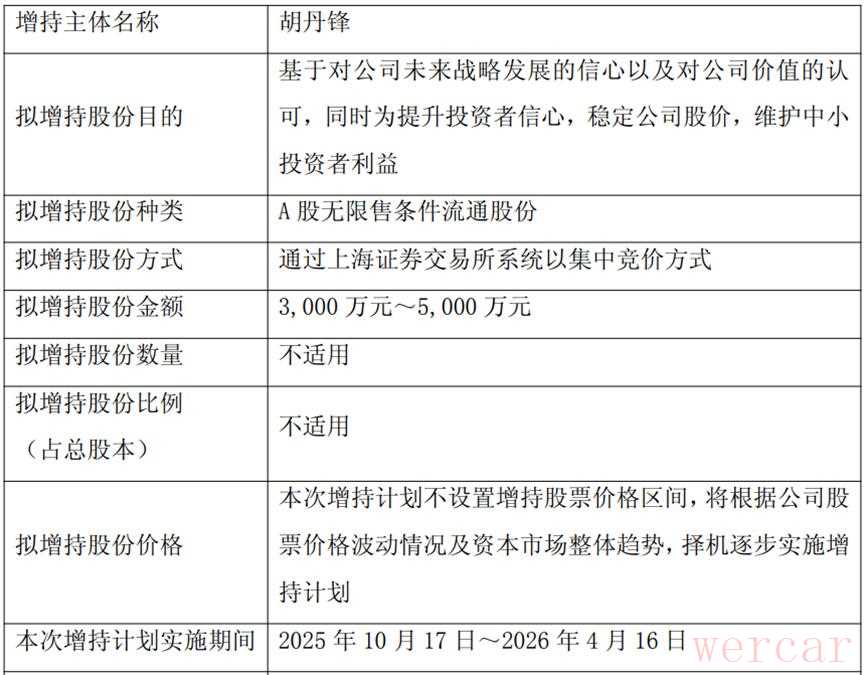 | 增持主体名称 | 胡丹锋 |
|---|---|
| 拟增持股份目的 | 基于对公司未来战略发展的信心以及对公司价值的认可，同时为提升投资者信心，稳定公司股价，维护中小投资者利益 |
| 拟增持股份种类 | A 股无限售条件流通股份 |
| 拟增持股份方式 | 通过上海证券交易所系统以集中竞价方式 |
| 拟增持股份金额 | 3,000 万元～5,000 万元 |
| 拟增持股份数量 | 不适用 |
| 拟增持股份比例（占总股本） | 不适用 |
| 拟增持股份价格 | 本次增持计划不设置增持股票价格区间，将根据公司股票价格波动情况及资本市场整体趋势，择机逐步实施增持计划 |
| 本次增持计划实施期间 | 2025 年 10 月 17 日～2026 年 4 月 16 日 |

wercar